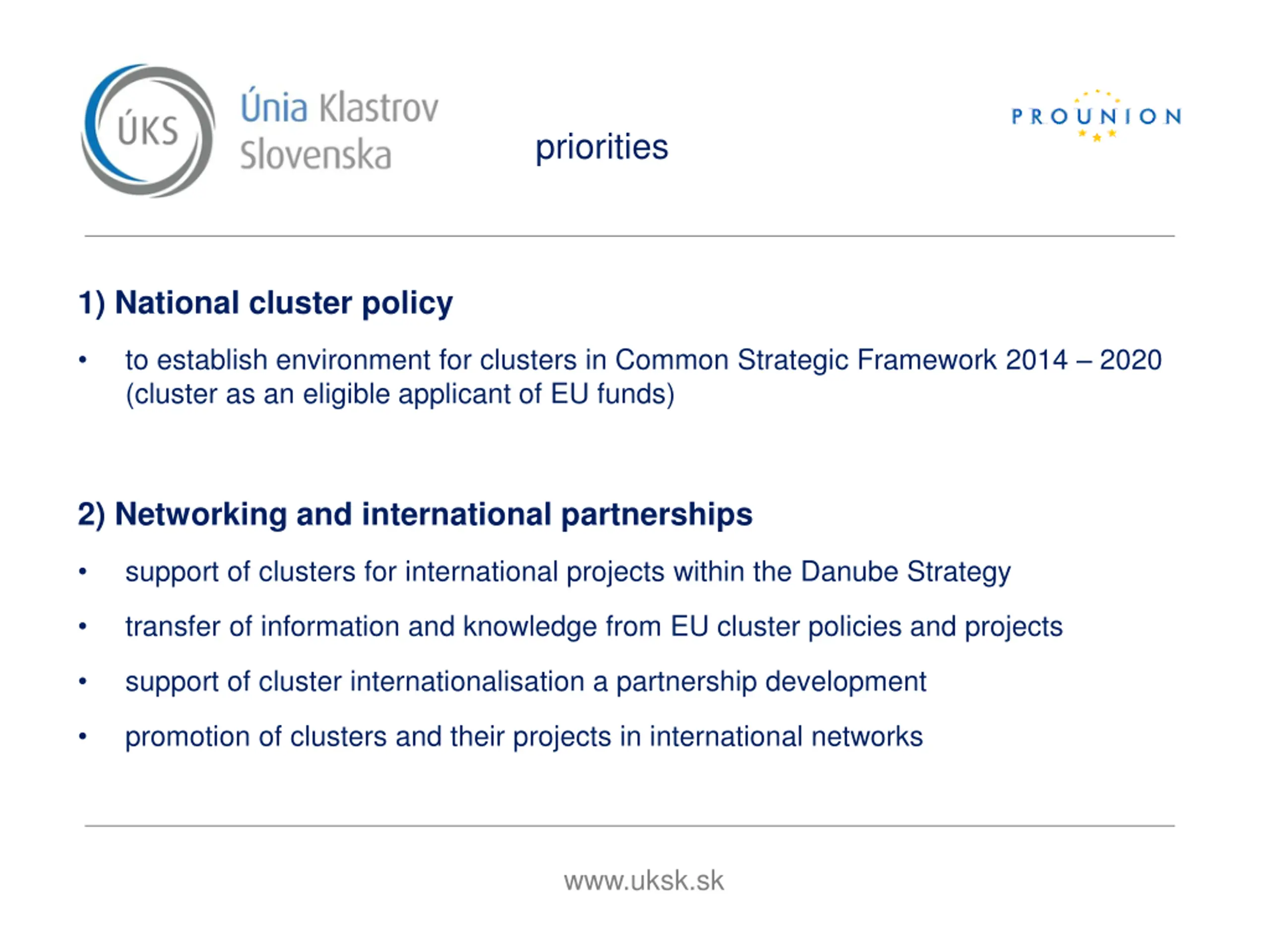 ÚKS Únia Klastrov Slovenska

priorities

PROUNION

1) National cluster policy

• to establish environment for clusters in Common Strategic Framework 2014 – 2020 (cluster as an eligible applicant of EU funds)

2) Networking and international partnerships

• support of clusters for international projects within the Danube Strategy
• transfer of information and knowledge from EU cluster policies and projects
• support of cluster internationalisation a partnership development
• promotion of clusters and their projects in international networks

www.uksk.sk